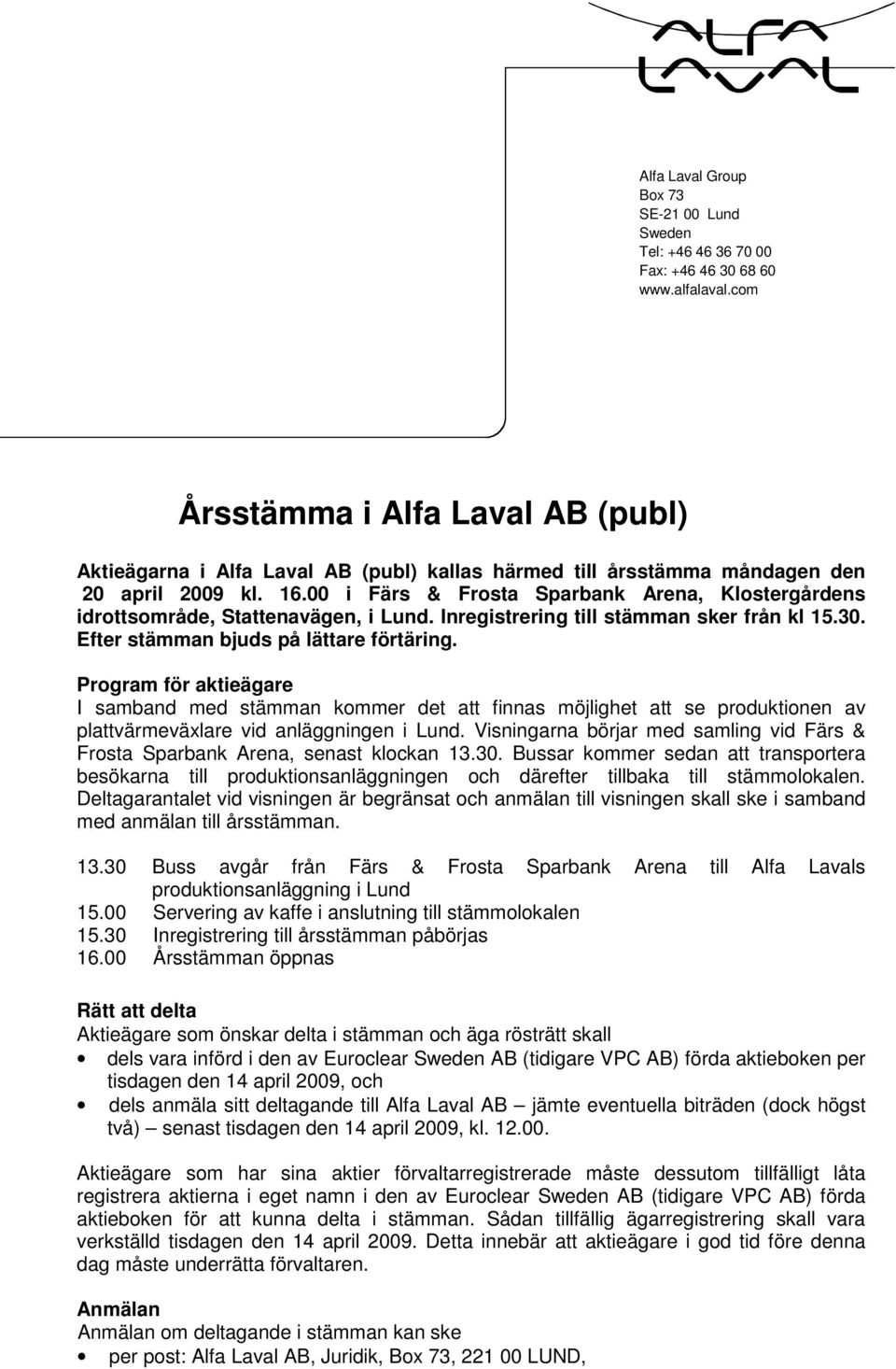 ALFA LAVAL

Alfa Laval Group
Box 73
SE-21 00 Lund
Sweden
Tel: +46 46 36 70 00
Fax: +46 46 30 68 60
www.alfalaval.com

Årsstämma i Alfa Laval AB (publ)

Aktieägarna i Alfa Laval AB (publ) kallas härmed till årsstämma måndagen den 20 april 2009 kl. 16.00 i Färs & Frosta Sparbank Arena, Klostergårdens idrottsområde, Stattenavägen, i Lund. Inregistrering till stämman sker från kl 15.30. Efter stämman bjuds på lättare förtäring.

Program för aktieägare
I samband med stämman kommer det att finnas möjlighet att se produktionen av plattvärmeväxlare vid anläggningen i Lund. Visningarna börjar med samling vid Färs & Frosta Sparbank Arena, senast klockan 13.30. Bussar kommer sedan att transportera besökarna till produktionsanläggningen och därefter tillbaka till stämmolokalen. Deltagarantalet vid visningen är begränsat och anmälan till visningen skall ske i samband med anmälan till årsstämman.

13.30 Buss avgår från Färs & Frosta Sparbank Arena till Alfa Lavals produktionsanläggning i Lund
15.00 Servering av kaffe i anslutning till stämmolokalen
15.30 Inregistrering till årsstämman påbörjas
16.00 Årsstämman öppnas

Rätt att delta
Aktieägare som önskar delta i stämman och äga rösträtt skall
• dels vara införd i den av Euroclear Sweden AB (tidigare VPC AB) förda aktieboken per tisdagen den 14 april 2009, och
• dels anmäla sitt deltagande till Alfa Laval AB – jämte eventuella biträden (dock högst två) – senast tisdagen den 14 april 2009, kl. 12.00.

Aktieägare som har sina aktier förvaltarregistrerade måste dessutom tillfälligt låta registrera aktierna i eget namn i den av Euroclear Sweden AB (tidigare VPC AB) förda aktieboken för att kunna delta i stämman. Sådan tillfällig ägarregistrering skall vara verkställd tisdagen den 14 april 2009. Detta innebär att aktieägare i god tid före denna dag måste underrätta förvaltaren.

Anmälan
Anmälan om deltagande i stämman kan ske
• per post: Alfa Laval AB, Juridik, Box 73, 221 00 LUND,